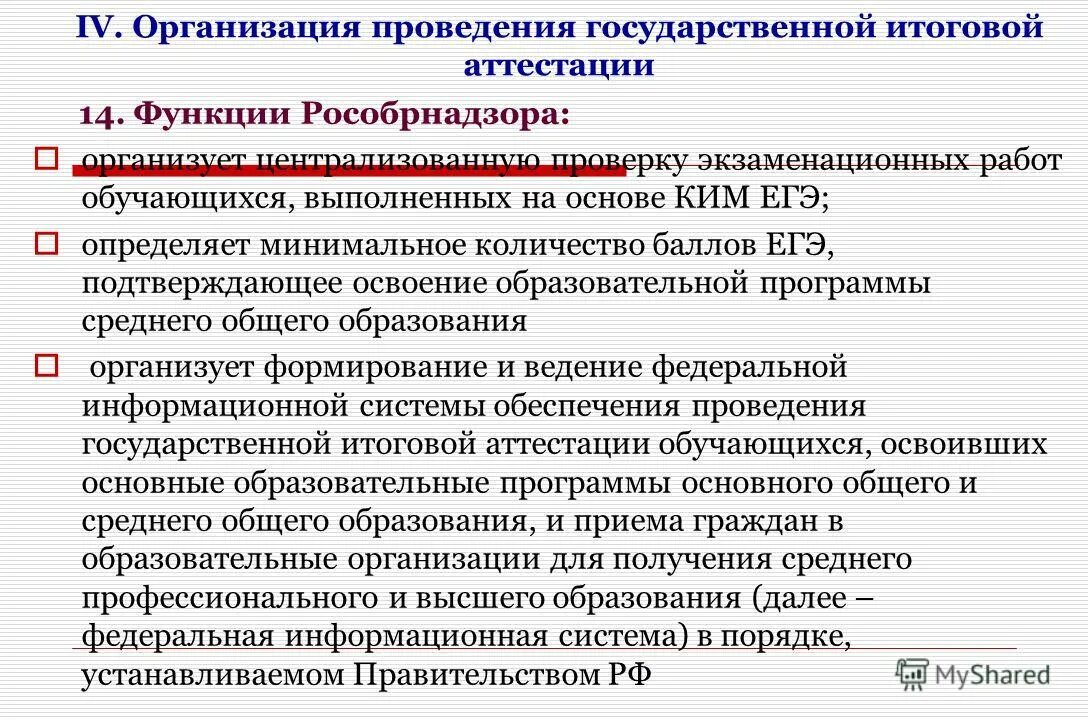 IV. Организация проведения государственной итоговой аттестации

14. Функции Рособрнадзора:

организует централизованную проверку экзаменационных работ обучающихся, выполненных на основе КИМ ЕГЭ;

определяет минимальное количество баллов ЕГЭ, подтверждающее освоение образовательной программы среднего общего образования

организует формирование и ведение федеральной информационной системы обеспечения проведения государственной итоговой аттестации обучающихся, освоивших основные образовательные программы основного общего и среднего общего образования, и приема граждан в образовательные организации для получения среднего профессионального и высшего образования (далее – федеральная информационная система) в порядке, устанавливаемом Правительством РФ

MyShared